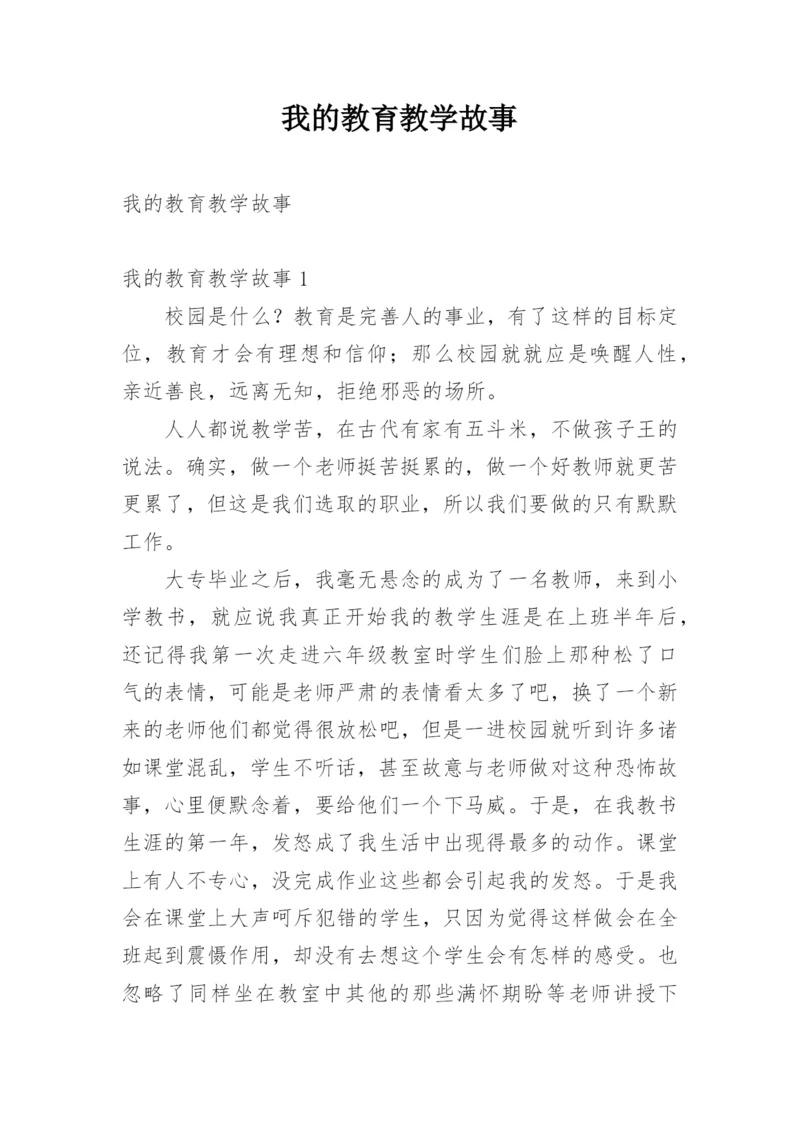 我的教育教学故事

我的教育教学故事

我的教育教学故事 1

校园是什么？教育是完善人的事业，有了这样的目标定位，教育才会有理想和信仰；那么校园就就应是唤醒人性，亲近善良，远离无知，拒绝邪恶的场所。

人人都说教学苦，在古代有家有五斗米，不做孩子王的说法。确实，做一个老师挺苦挺累的，做一个好教师就更苦更累了，但这是我们选取的职业，所以我们要做的只有默默工作。

大专毕业之后，我毫无悬念的成为了一名教师，来到小学教书，就应说我真正开始我的教学生涯是在上班半年后，还记得我第一次走进六年级教室时学生们脸上那种松了口气的表情，可能是老师严肃的表情看太多了吧，换了一个新来的老师他们都觉得很放松吧，但是一进校园就听到许多诸如课堂混乱，学生不听话，甚至故意与老师做对这种恐怖故事，心里便默念着，要给他们一个下马威。于是，在我教书生涯的第一年，发怒成了我生活中出现得最多的动作。课堂上有人不专心，没完成作业这些都会引起我的发怒。于是我会在课堂上大声呵斥犯错的学生，只因为觉得这样做会在全班起到震慑作用，却没有去想这个学生会有怎样的感受。也忽略了同样坐在教室中其他的那些满怀期盼等老师讲授下